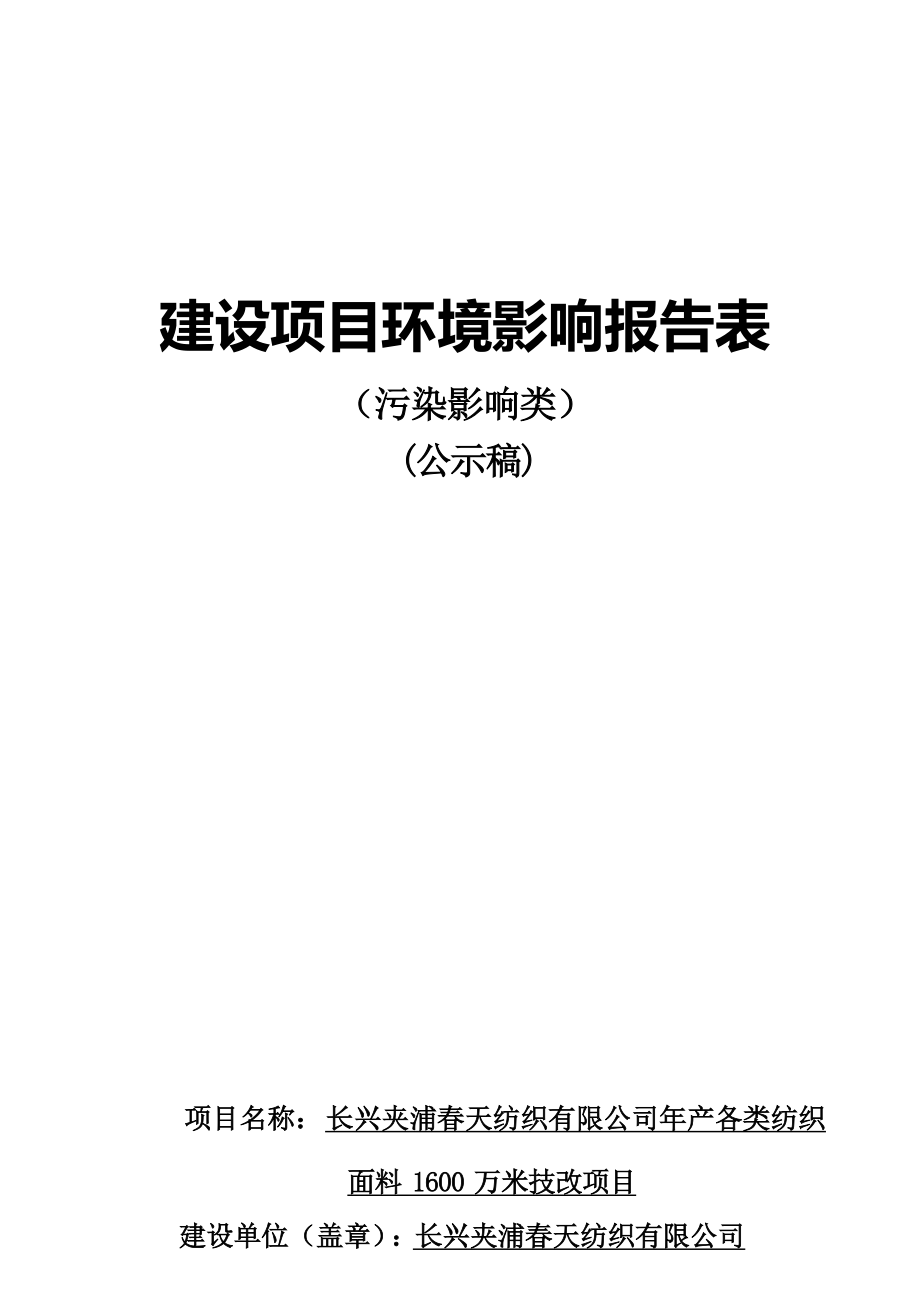 建设项目环境影响报告表

（污染影响类）

(公示稿)

项目名称：长兴夹浦春天纺织有限公司年产各类纺织面料 1600 万米技改项目

建设单位（盖章）：长兴夹浦春天纺织有限公司